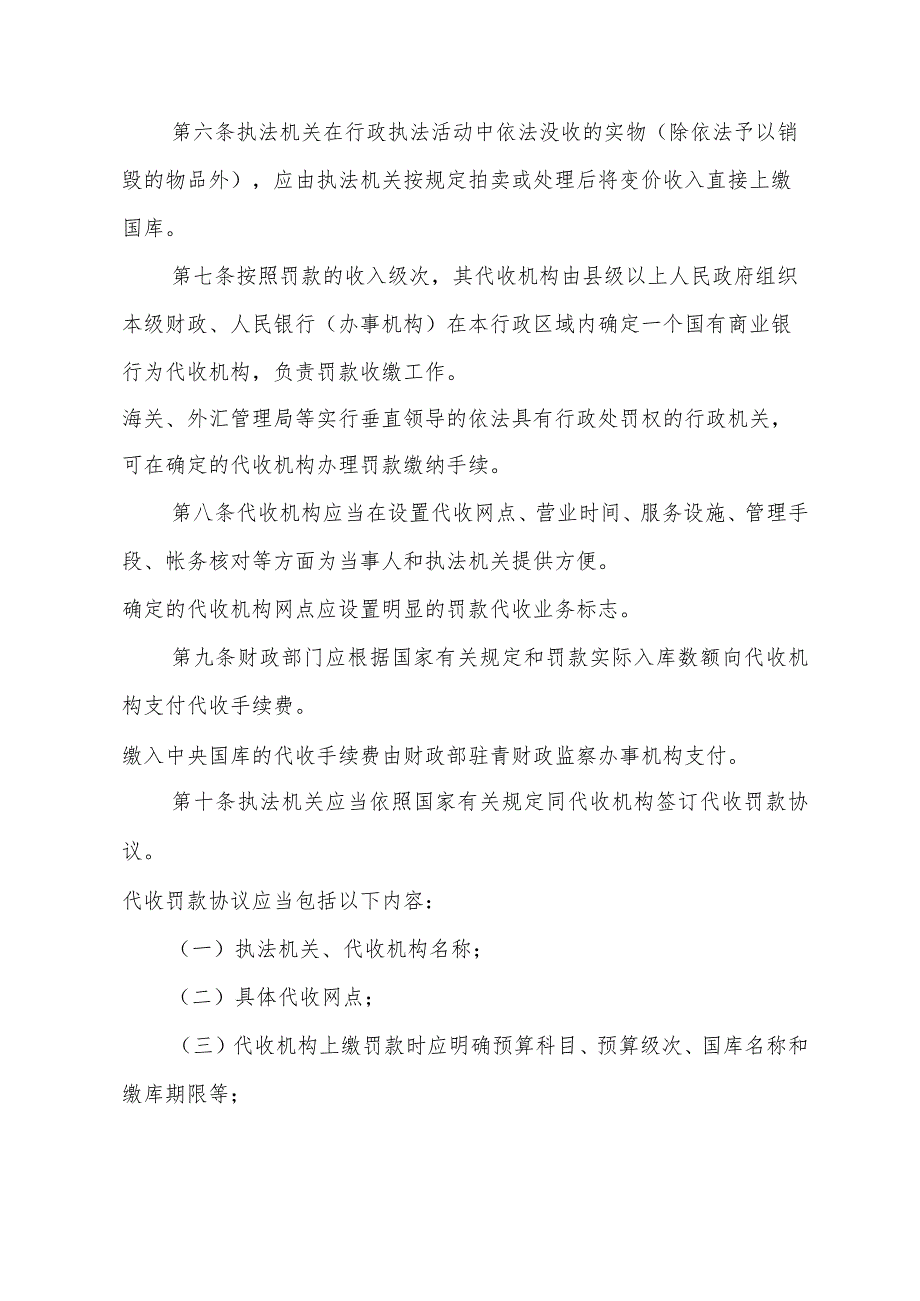 第六条执法机关在行政执法活动中依法没收的实物（除依法予以销毁的物品外），应由执法机关按规定拍卖或处理后将变价收入直接上缴国库。

第七条按照罚款的收入级次，其代收机构由县级以上人民政府组织本级财政、人民银行（办事机构）在本行政区域内确定一个国有商业银行为代收机构，负责罚款收缴工作。

海关、外汇管理局等实行垂直领导的依法具有行政处罚权的行政机关，可在确定的代收机构办理罚款缴纳手续。

第八条代收机构应当在设置代收网点、营业时间、服务设施、管理手段、帐务核对等方面为当事人和执法机关提供方便。

确定的代收机构网点应设置明显的罚款代收业务标志。

第九条财政部门应根据国家有关规定和罚款实际入库数额向代收机构支付代收手续费。

缴入中央国库的代收手续费由财政部驻青财政监察办事机构支付。

第十条执法机关应当依照国家有关规定同代收机构签订代收罚款协议。

代收罚款协议应当包括以下内容：

（一）执法机关、代收机构名称；

（二）具体代收网点；

（三）代收机构上缴罚款时应明确预算科目、预算级次、国库名称和缴库期限等；